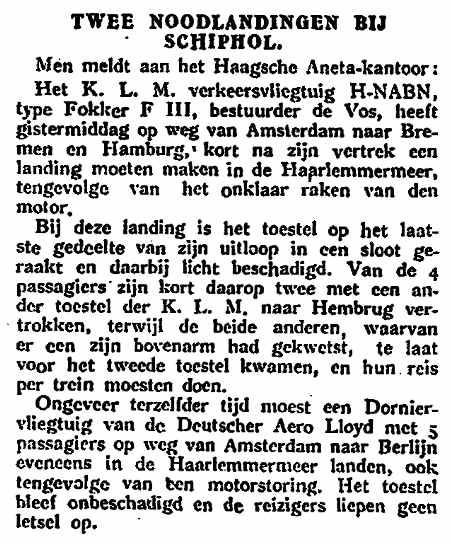 TWEE NOODLANDINGEN BIJ SCHIPHOL.

Men meldt aan het Haagsche Aneta-kantoor:

Het K. L. M. verkeersvliegtuig H-NABN, type Fokker F III, bestuurder de Vos, heeft gistermiddag op weg van Amsterdam naar Bremen en Hamburg, kort na zijn vertrek een landing moeten maken in de Haarlemmermeer, tengevolge van het onklaar raken van den motor.

Bij deze landing is het toestel op het laatste gedeelte van zijn uitloop in een sloot geraakt en daarbij licht beschadigd. Van de 4 passagiers zijn kort daarop twee met een ander toestel der K. L. M. naar Hembrug vertrokken, terwijl de beide anderen, waarvan er een zijn bovenarm had gekwetst, te laat voor het tweede toestel kwamen, en hun reis per trein moesten doen.

Ongeveer terzelfder tijd moest een Dornier-vliegtuig van de Deutscher Aero Lloyd met 5 passagiers op weg van Amsterdam naar Berlijn eveneens in de Haarlemmermeer landen, ook tengevolge van een motorstoring. Het toestel bleef onbeschadigd en de reizigers liepen geen letsel op.